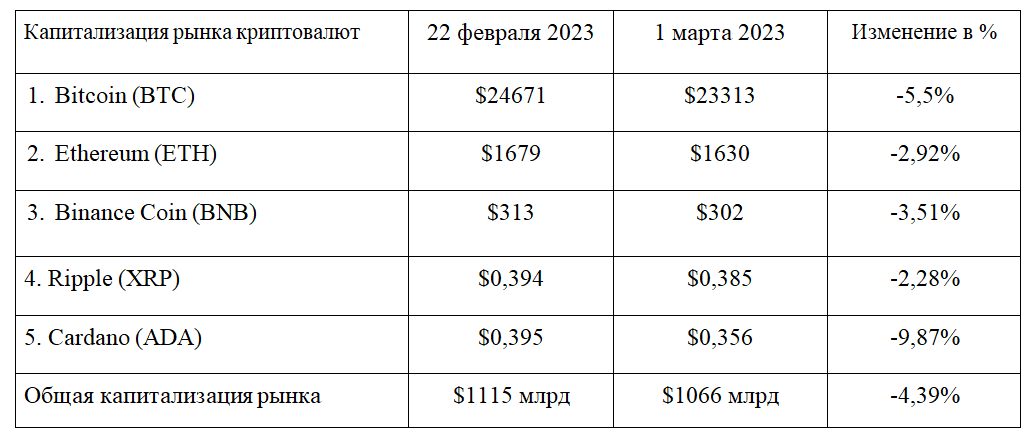 | Капитализация рынка криптовалют | 22 февраля 2023 | 1 марта 2023 | Изменение в % |
|---|---|---|---|
| 1. Bitcoin (BTC) | \$24671 | \$23313 | -5,5% |
| 2. Ethereum (ETH) | \$1679 | \$1630 | -2,92% |
| 3. Binance Coin (BNB) | \$313 | \$302 | -3,51% |
| 4. Ripple (XRP) | \$0,394 | \$0,385 | -2,28% |
| 5. Cardano (ADA) | \$0,395 | \$0,356 | -9,87% |
| Общая капитализация рынка | \$1115 млрд | \$1066 млрд | -4,39% |